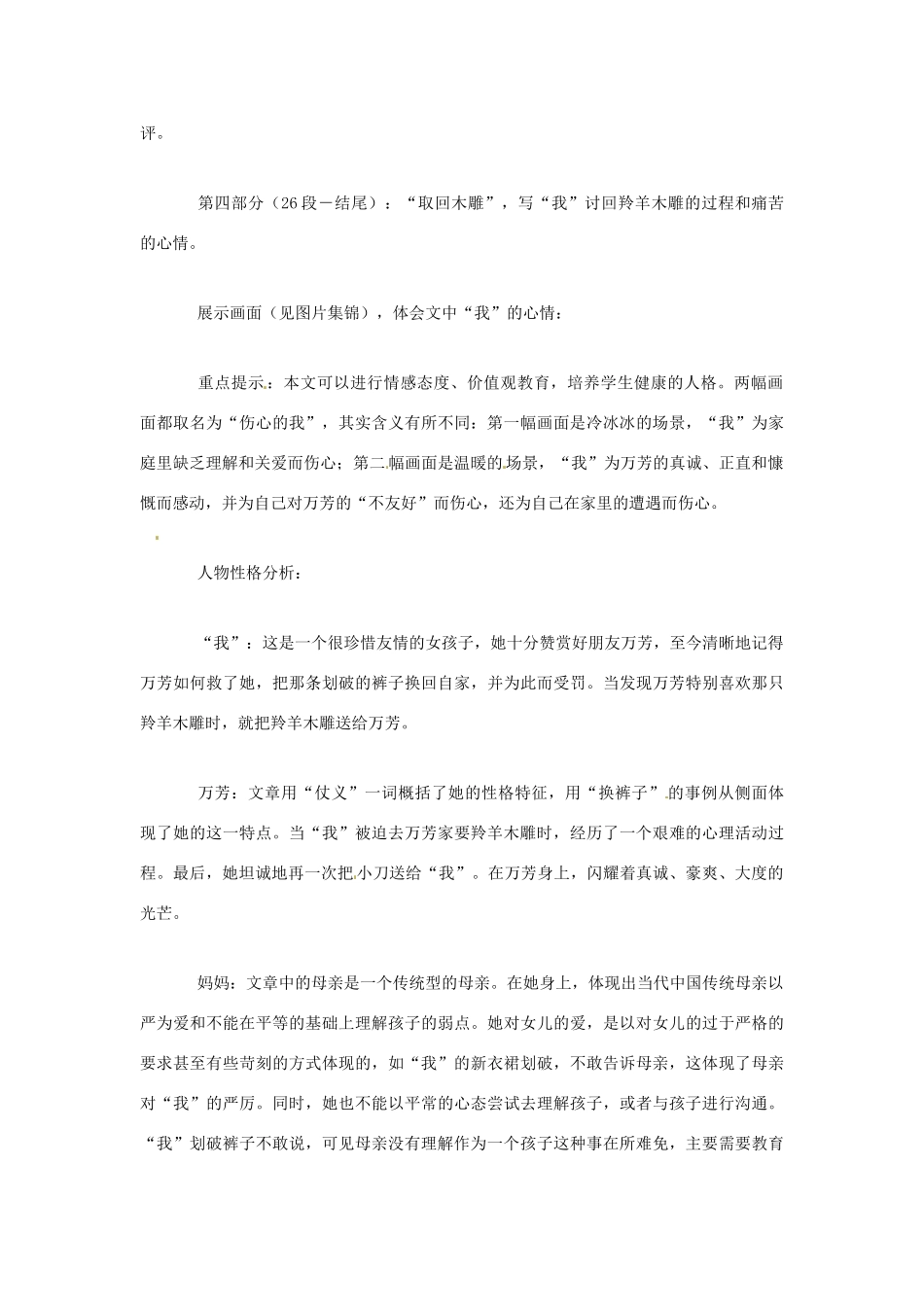 评。

第四部分（26段－结尾）：“取回木雕”，写“我”讨回羚羊木雕的过程和痛苦的心情。

展示画面（见图片集锦），体会文中“我”的心情：

重点提示：本文可以进行情感态度、价值观教育，培养学生健康的人格。两幅画面都取名为“伤心的我”，其实含义有所不同：第一幅画面是冷冰冰的场景，“我”为家庭里缺乏理解和关爱而伤心；第二幅画面是温暖的场景，“我”为万芳的真诚、正直和慷慨而感动，并为自己对万芳的“不友好”而伤心，还为自己在家里的遭遇而伤心。

人物性格分析：

“我”：这是一个很珍惜友情的女孩子，她十分赞赏好朋友万芳，至今清晰地记得万芳如何救了她，把那条划破的裤子换回自家，并为此而受罚。当发现万芳特别喜欢那只羚羊木雕时，就把羚羊木雕送给万芳。

万芳：文章用“仗义”一词概括了她的性格特征，用“换裤子”的事例从侧面体现了她的这一特点。当“我”被迫去万芳家要羚羊木雕时，经历了一个艰难的心理活动过程。最后，她坦诚地再一次把小刀送给“我”。在万芳身上，闪耀着真诚、豪爽、大度的光芒。

妈妈：文章中的母亲是一个传统型的母亲。在她身上，体现出当代中国传统母亲以严为爱和不能在平等的基础上理解孩子的弱点。她对女儿的爱，是以对女儿的过于严格的要求甚至有些苛刻的方式体现的，如“我”的新衣裙划破，不敢告诉母亲，这体现了母亲对“我”的严厉。同时，她也不能以平常的心态尝试去理解孩子，或者与孩子进行沟通。“我”划破裤子不敢说，可见母亲没有理解作为一个孩子这种事在所难免，主要需要教育